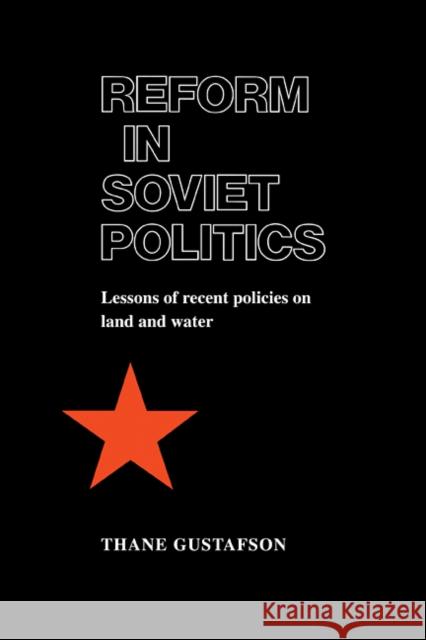 REFORM
IN
SOVIET
POLITICS

Lessons of recent policies on land and water

THANE GUSTAFSON